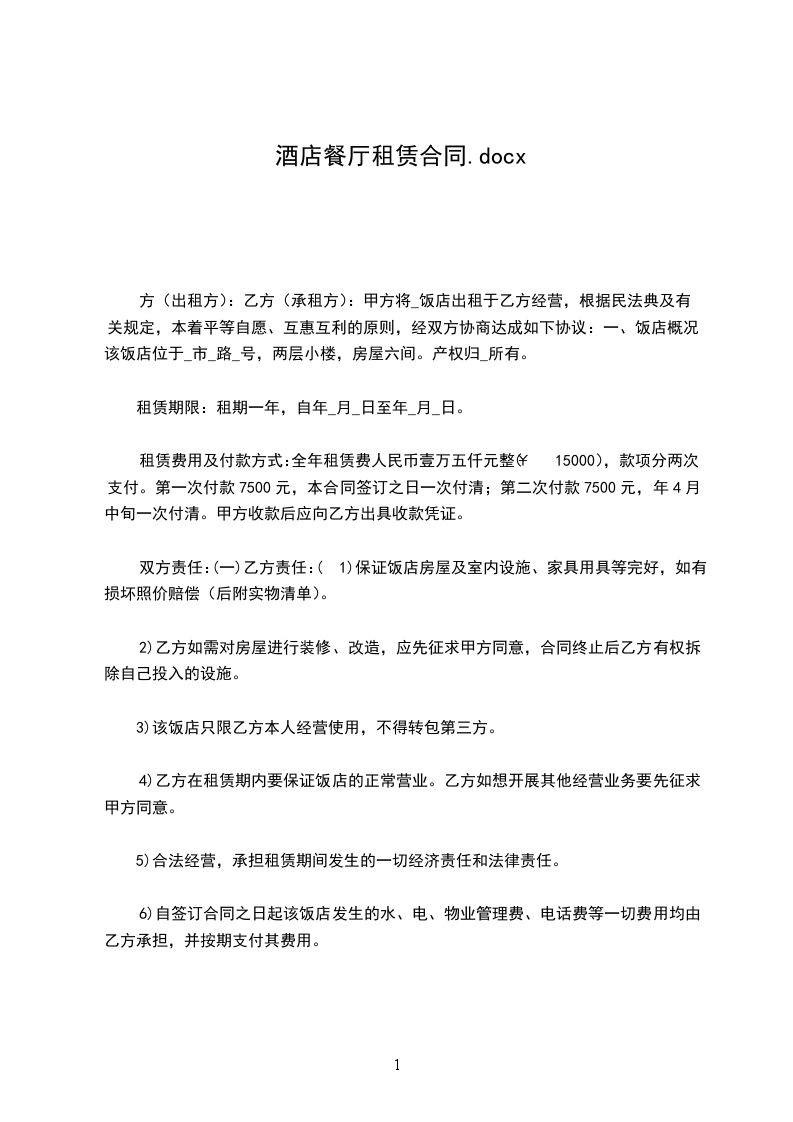 酒店餐厅租赁合同.docx

方（出租方）：乙方（承租方）：甲方将_饭店出租于乙方经营，根据民法典及有关规定，本着平等自愿、互惠互利的原则，经双方协商达成如下协议：一、饭店概况该饭店位于_市_路_号，两层小楼，房屋六间。产权归_所有。

租赁期限：租期一年，自年_月_日至年_月_日。

租赁费用及付款方式:全年租赁费人民币壹万五仟元整(￥ 15000)，款项分两次支付。第一次付款 7500 元，本合同签订之日一次付清；第二次付款 7500 元，年 4 月中旬一次付清。甲方收款后应向乙方出具收款凭证。

双方责任:(一)乙方责任:( 1)保证饭店房屋及室内设施、家具用具等完好，如有损坏照价赔偿（后附实物清单）。

2)乙方如需对房屋进行装修、改造，应先征求甲方同意，合同终止后乙方有权拆除自己投入的设施。

3)该饭店只限乙方本人经营使用，不得转包第三方。

4)乙方在租赁期内要保证饭店的正常营业。乙方如想开展其他经营业务要先征求甲方同意。

5)合法经营，承担租赁期间发生的一切经济责任和法律责任。

6)自签订合同之日起该饭店发生的水、电、物业管理费、电话费等一切费用均由乙方承担，并按期支付其费用。

1